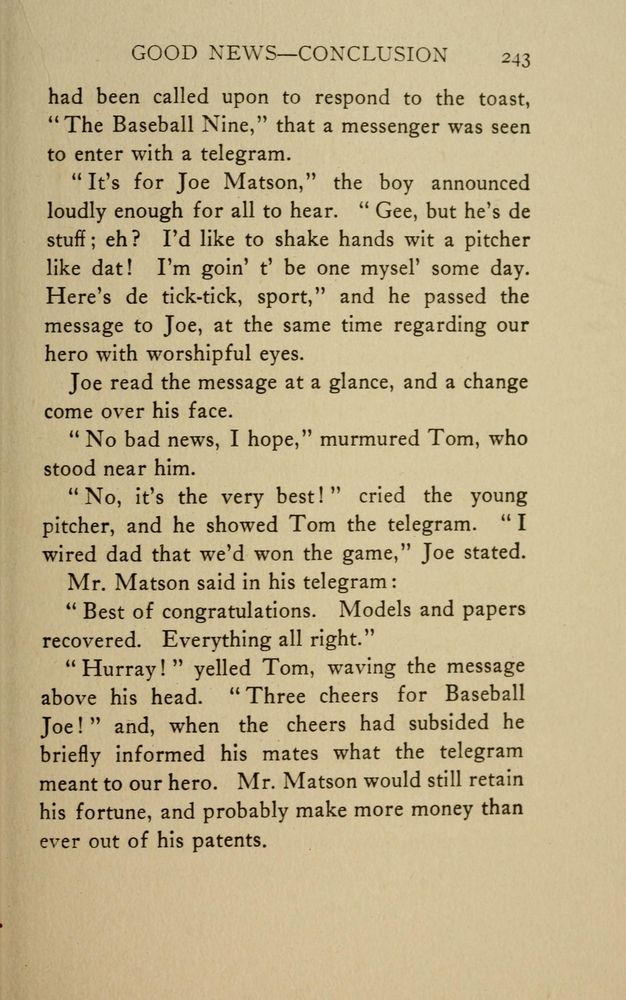 GOOD NEWS—CONCLUSION 243

had been called upon to respond to the toast, "The Baseball Nine," that a messenger was seen to enter with a telegram.

"It's for Joe Matson," the boy announced loudly enough for all to hear. "Gee, but he's de stuff; eh? I'd like to shake hands wit a pitcher like dat! I'm goin' t' be one mysel' some day. Here's de tick-tick, sport," and he passed the message to Joe, at the same time regarding our hero with worshipful eyes.

Joe read the message at a glance, and a change come over his face.

"No bad news, I hope," murmured Tom, who stood near him.

"No, it's the very best!" cried the young pitcher, and he showed Tom the telegram. "I wired dad that we'd won the game," Joe stated.

Mr. Matson said in his telegram:

"Best of congratulations. Models and papers recovered. Everything all right."

"Hurray!" yelled Tom, waving the message above his head. "Three cheers for Baseball Joe!" and, when the cheers had subsided he briefly informed his mates what the telegram meant to our hero. Mr. Matson would still retain his fortune, and probably make more money than ever out of his patents.